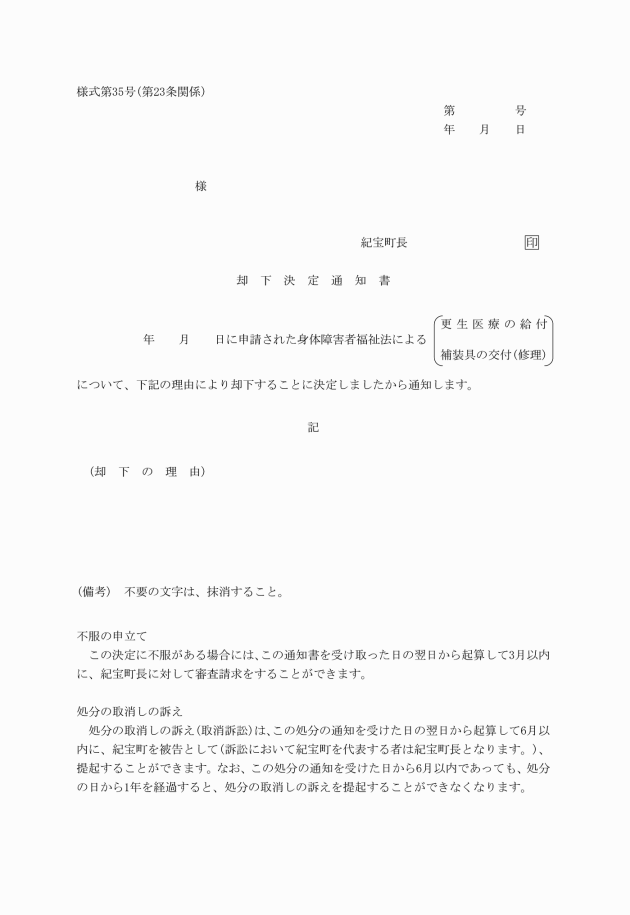 様式第35号(第23条関係)

第　　　号
年　月　日

様

紀宝町長　　　印

却　下　決　定　通　知　書

年　月　日に申請された身体障害者福祉法による　更生医療の給付
補装具の交付(修理)
について、下記の理由により却下することに決定しましたから通知します。

記

(却　下　の　理　由)

(備考)　不要の文字は、抹消すること。

不服の申立て
この決定に不服がある場合には、この通知書を受け取った日の翌日から起算して3月以内に、紀宝町長に対して審査請求をすることができます。

処分の取消しの訴え
処分の取消しの訴え(取消訴訟)は、この処分の通知を受けた日の翌日から起算して6月以内に、紀宝町を被告として(訴訟において紀宝町を代表する者は紀宝町長となります。)、提起することができます。なお、この処分の通知を受けた日から6月以内であっても、処分の日から1年を経過すると、処分の取消しの訴えを提起することができなくなります。